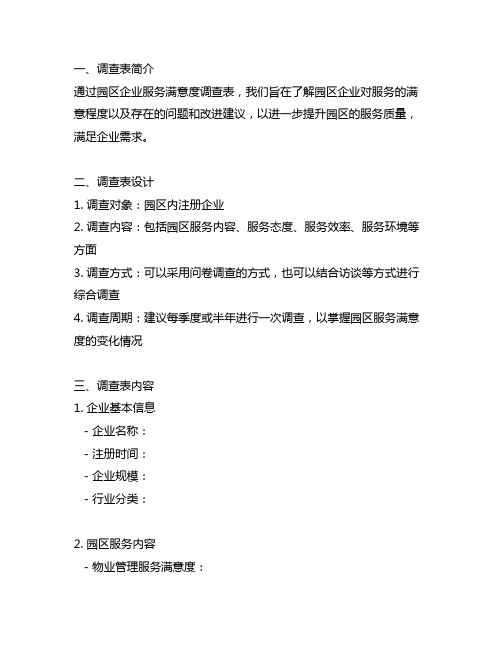 一、调查表简介
通过园区企业服务满意度调查表，我们旨在了解园区企业对服务的满意程度以及存在的问题和改进建议，以进一步提升园区的服务质量，满足企业需求。

二、调查表设计
1. 调查对象：园区内注册企业
2. 调查内容：包括园区服务内容、服务态度、服务效率、服务环境等方面
3. 调查方式：可以采用问卷调查的方式，也可以结合访谈等方式进行综合调查
4. 调查周期：建议每季度或半年进行一次调查，以掌握园区服务满意度的变化情况

三、调查表内容
1. 企业基本信息
- 企业名称：
- 注册时间：
- 企业规模：
- 行业分类：

2. 园区服务内容
- 物业管理服务满意度：